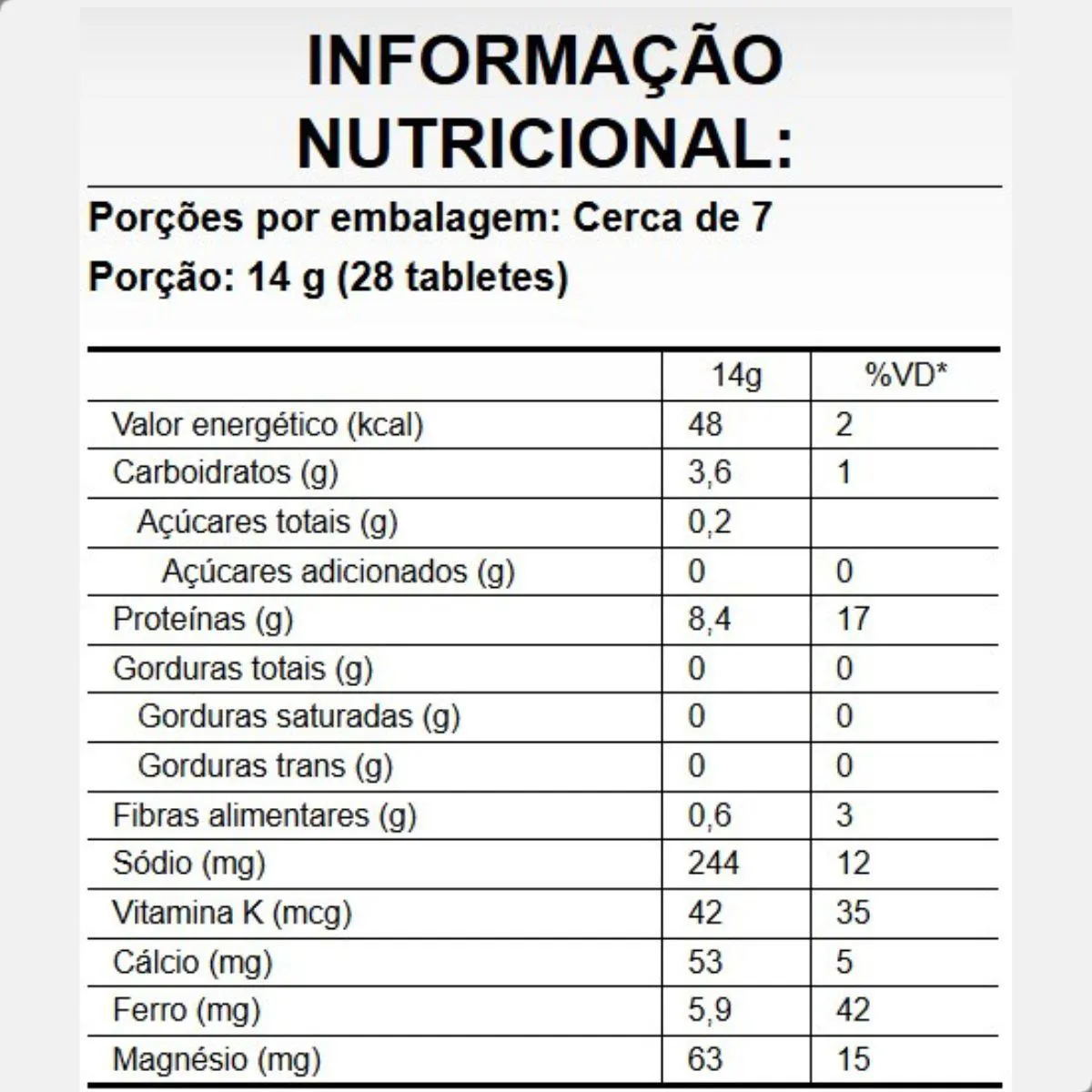 INFORMAÇÃO NUTRICIONAL:

Porções por embalagem: Cerca de 7

Porção: 14 g (28 tabletes)

| | 14g | %VD* |
|---|---|---|
| Valor energético (kcal) | 48 | 2 |
| Carboidratos (g) | 3,6 | 1 |
| Açúcares totais (g) | 0,2 | |
| Açúcares adicionados (g) | 0 | 0 |
| Proteínas (g) | 8,4 | 17 |
| Gorduras totais (g) | 0 | 0 |
| Gorduras saturadas (g) | 0 | 0 |
| Gorduras trans (g) | 0 | 0 |
| Fibras alimentares (g) | 0,6 | 3 |
| Sódio (mg) | 244 | 12 |
| Vitamina K (mcg) | 42 | 35 |
| Cálcio (mg) | 53 | 5 |
| Ferro (mg) | 5,9 | 42 |
| Magnésio (mg) | 63 | 15 |